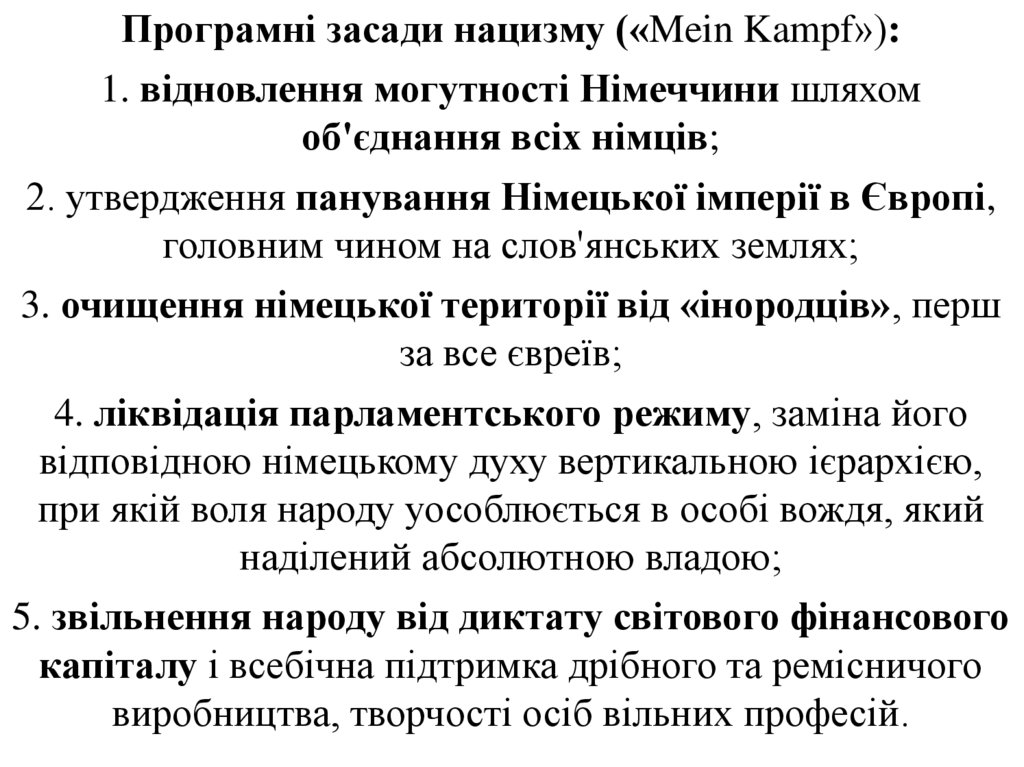 Програмні засади нацизму («Mein Kampf»):

1. відновлення могутності Німеччини шляхом об'єднання всіх німців;

2. утвердження панування Німецької імперії в Європі, головним чином на слов'янських землях;

3. очищення німецької території від «інородців», перш за все євреїв;

4. ліквідація парламентського режиму, заміна його відповідною німецькому духу вертикальною ієрархією, при якій воля народу уособлюється в особі вождя, який наділений абсолютною владою;

5. звільнення народу від диктату світового фінансового капіталу і всебічна підтримка дрібного та ремісничого виробництва, творчості осіб вільних професій.